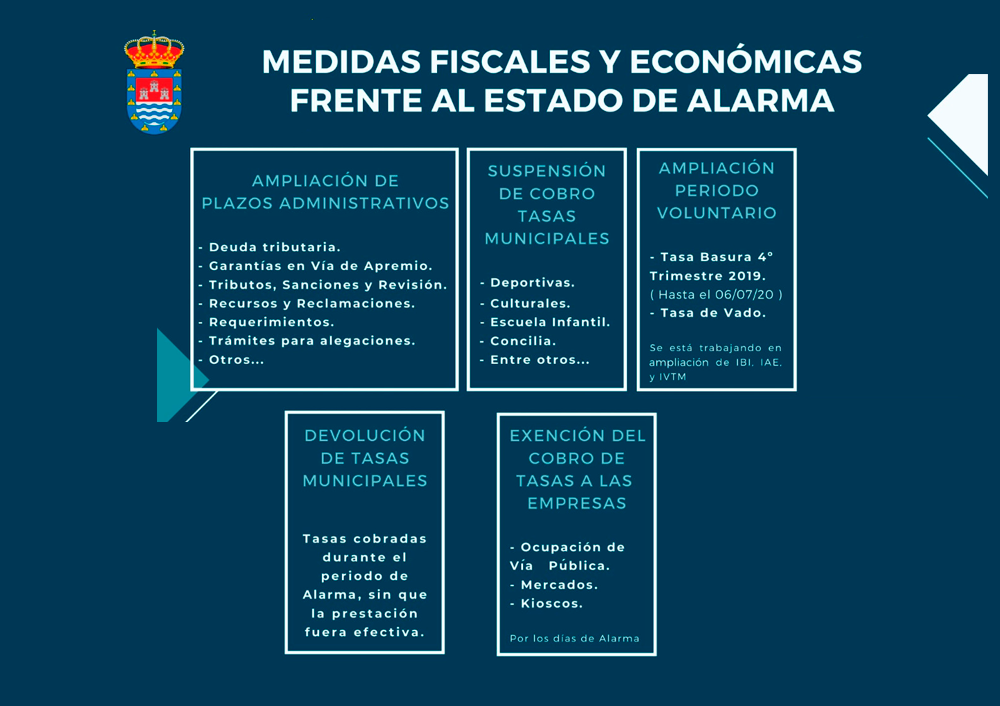 MEDIDAS FISCALES Y ECONÓMICAS FRENTE AL ESTADO DE ALARMA

AMPLIACIÓN DE PLAZOS ADMINISTRATIVOS

- Deuda tributaria.
- Garantías en Vía de Apremio.
- Tributos, Sanciones y Revisión.
- Recursos y Reclamaciones.
- Requerimientos.
- Trámites para alegaciones.
- Otros...

SUSPENSIÓN DE COBRO TASAS MUNICIPALES

- Deportivas.
- Culturales.
- Escuela Infantil.
- Concilia.
- Entre otros...

AMPLIACIÓN PERIODO VOLUNTARIO

- Tasa Basura 4° Trimestre 2019. ( Hasta el 06/07/20 )
- Tasa de Vado.

Se está trabajando en ampliación de IBI, IAE, y IVTM

DEVOLUCIÓN DE TASAS MUNICIPALES

Tasas cobradas durante el periodo de Alarma, sin que la prestación fuera efectiva.

EXENCIÓN DEL COBRO DE TASAS A LAS EMPRESAS

- Ocupación de Vía Pública.
- Mercados.
- Kioscos.

Por los días de Alarma